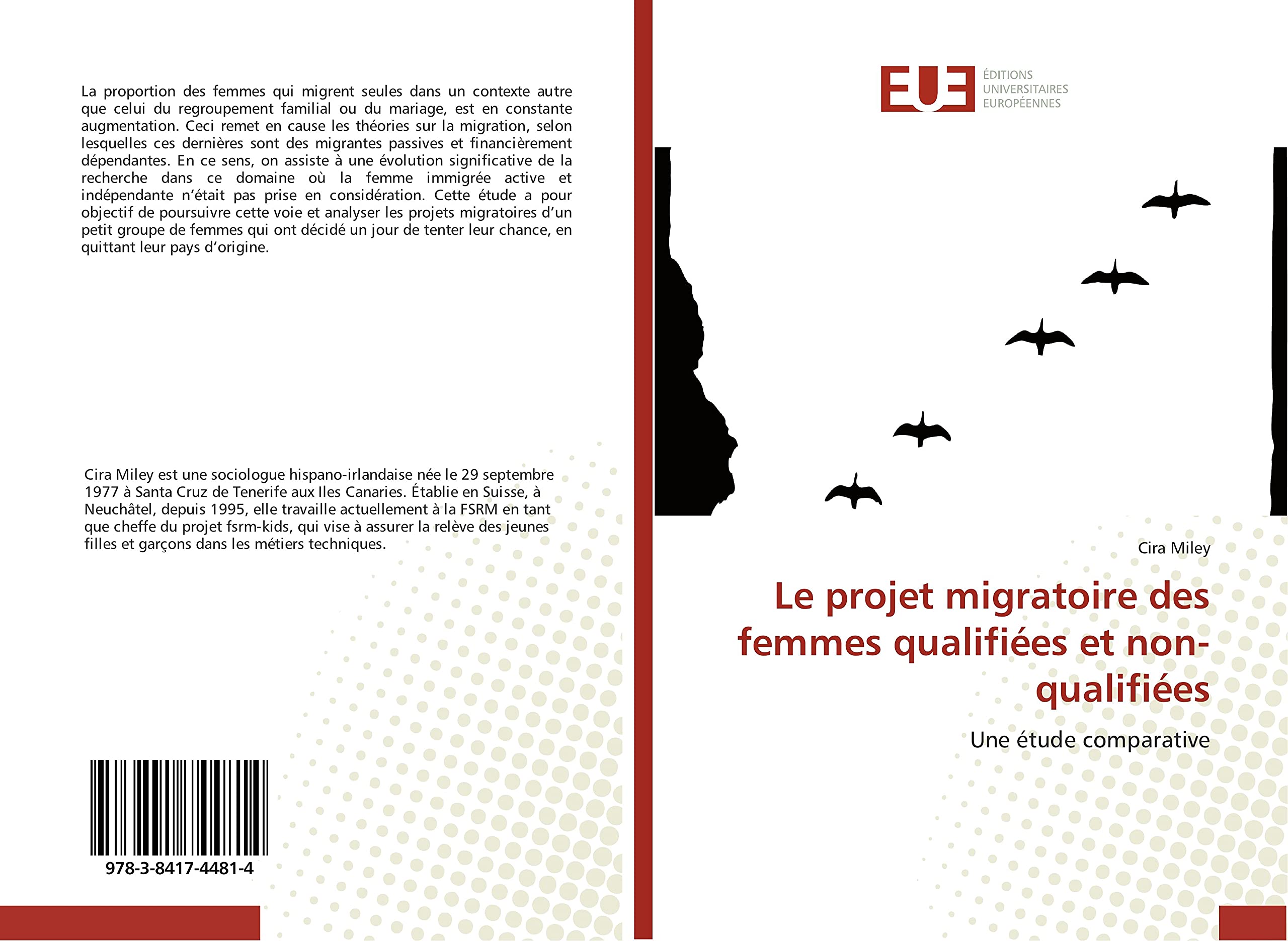 La proportion des femmes qui migrent seules dans un contexte autre que celui du regroupement familial ou du mariage, est en constante augmentation. Ceci remet en cause les théories sur la migration, selon lesquelles ces dernières sont des migrantes passives et financièrement dépendantes. En ce sens, on assiste à une évolution significative de la recherche dans ce domaine où la femme immigrée active et indépendante n'était pas prise en considération. Cette étude a pour objectif de poursuivre cette voie et analyser les projets migratoires d'un petit groupe de femmes qui ont décidé un jour de tenter leur chance, en quittant leur pays d'origine.

Cira Miley est une sociologue hispano-irlandaise née le 29 septembre 1977 à Santa Cruz de Tenerife aux Iles Canaries. Établie en Suisse, à Neuchâtel, depuis 1995, elle travaille actuellement à la FSRM en tant que cheffe du projet fsrm-kids, qui vise à assurer la relève des jeunes filles et garçons dans les métiers techniques.

978-3-8417-4481-4

EUE
ÉDITIONS
UNIVERSITAIRES
EUROPÉENNES

Cira Miley

Le projet migratoire des femmes qualifiées et non-qualifiées

Une étude comparative